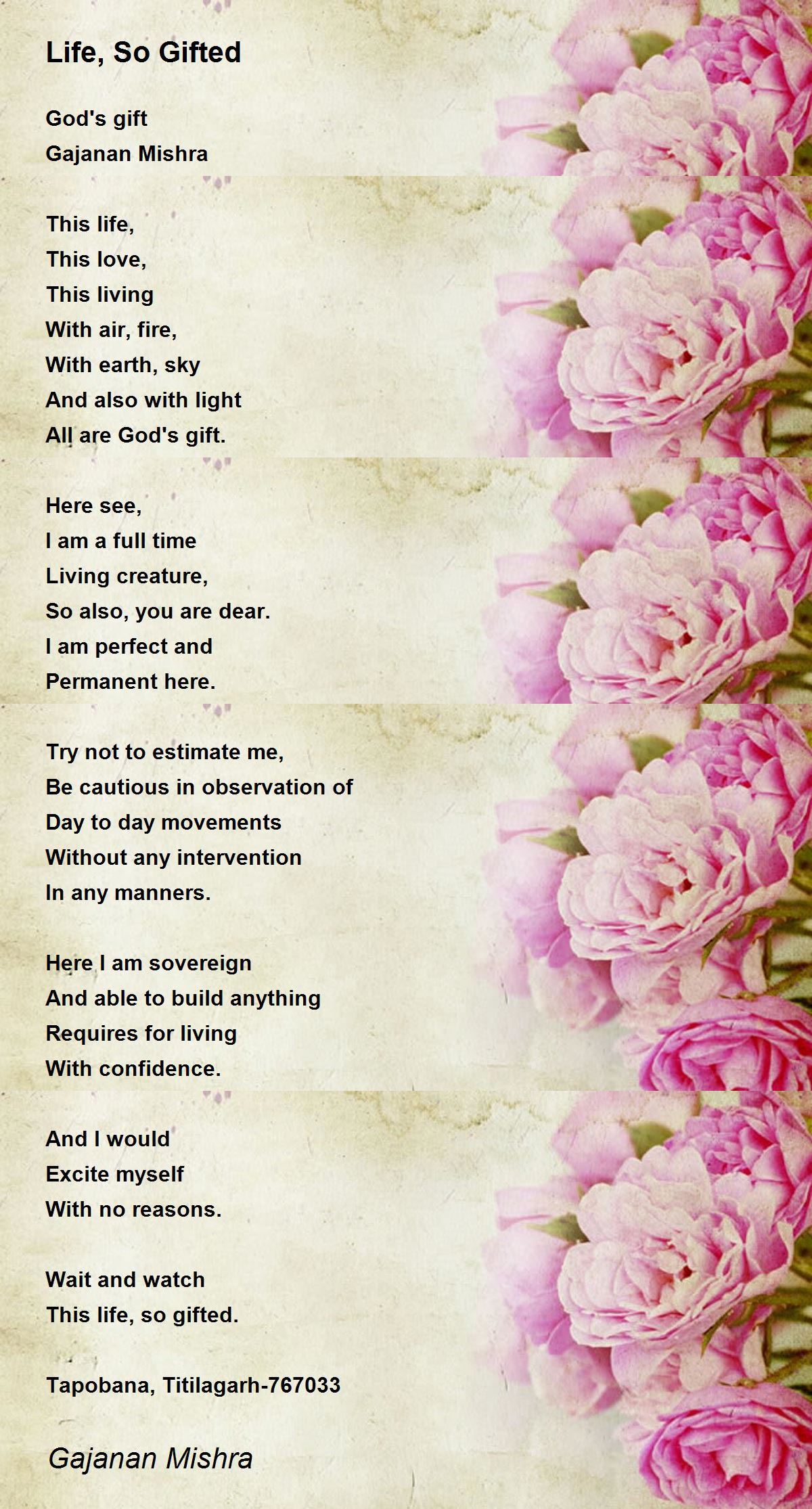 Life, So Gifted

God's gift
Gajanan Mishra

This life,
This love,
This living
With air, fire,
With earth, sky
And also with light
All are God's gift.

Here see,
I am a full time
Living creature,
So also, you are dear.
I am perfect and
Permanent here.

Try not to estimate me,
Be cautious in observation of
Day to day movements
Without any intervention
In any manners.

Here I am sovereign
And able to build anything
Requires for living
With confidence.

And I would
Excite myself
With no reasons.

Wait and watch
This life, so gifted.

Tapobana, Titilagarh-767033

Gajanan Mishra